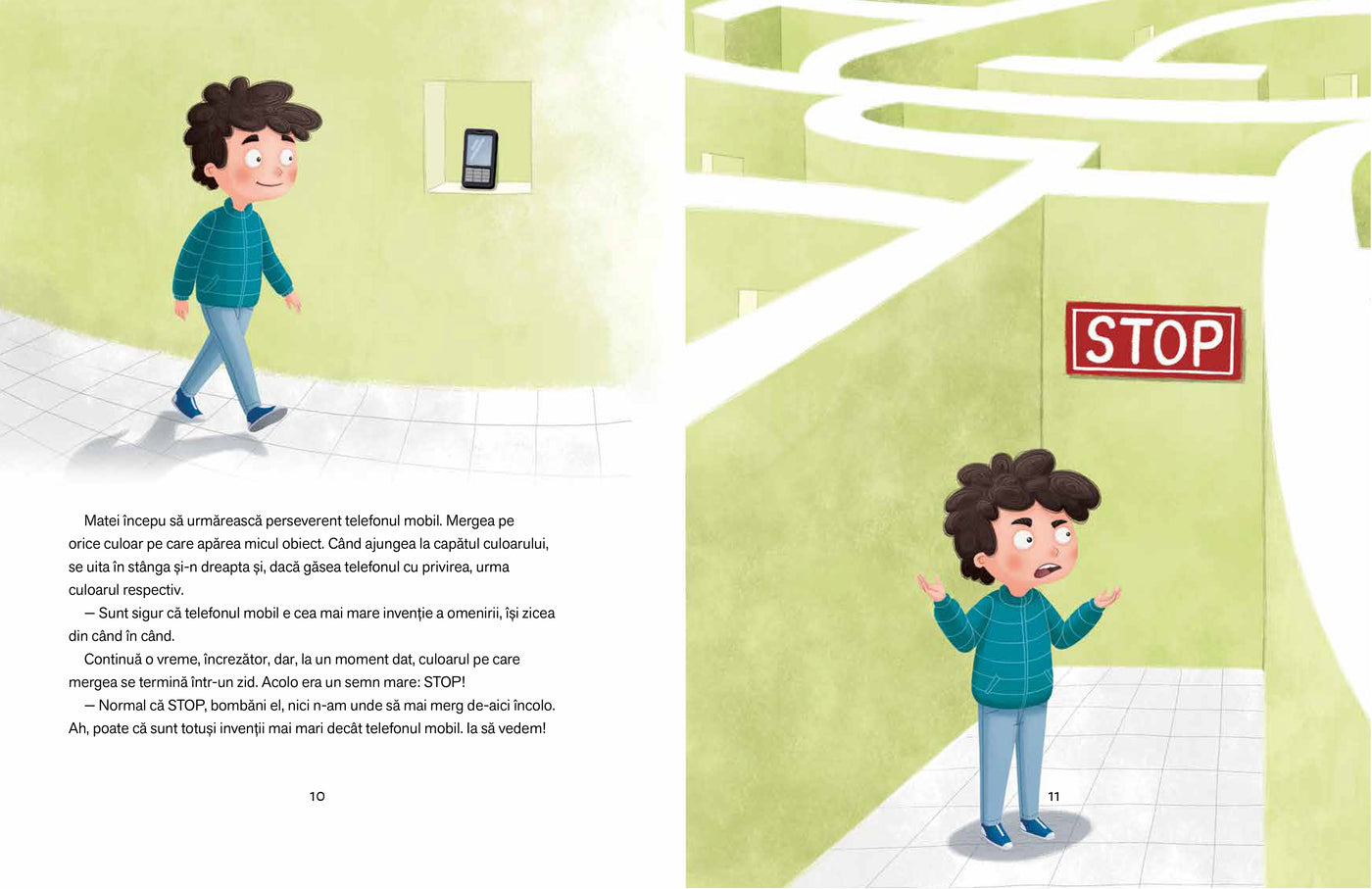 Matei începu să urmărească perseverent telefonul mobil. Mergea pe orice culoar pe care apărea micul obiect. Când ajungea la capătul culoarului, se uita în stânga și-n dreapta și, dacă găsea telefonul cu privirea, urma culoarul respectiv.

— Sunt sigur că telefonul mobil e cea mai mare invenție a omenirii, își zicea din când în când.

Continuă o vreme, încrezător, dar, la un moment dat, culoarul pe care mergea se termină într-un zid. Acolo era un semn mare: STOP!

— Normal că STOP, bombăni el, nici n-am unde să mai merg de-aici încolo. Ah, poate că sunt totuși invenții mai mari decât telefonul mobil. Ia să vedem!

10

STOP

11